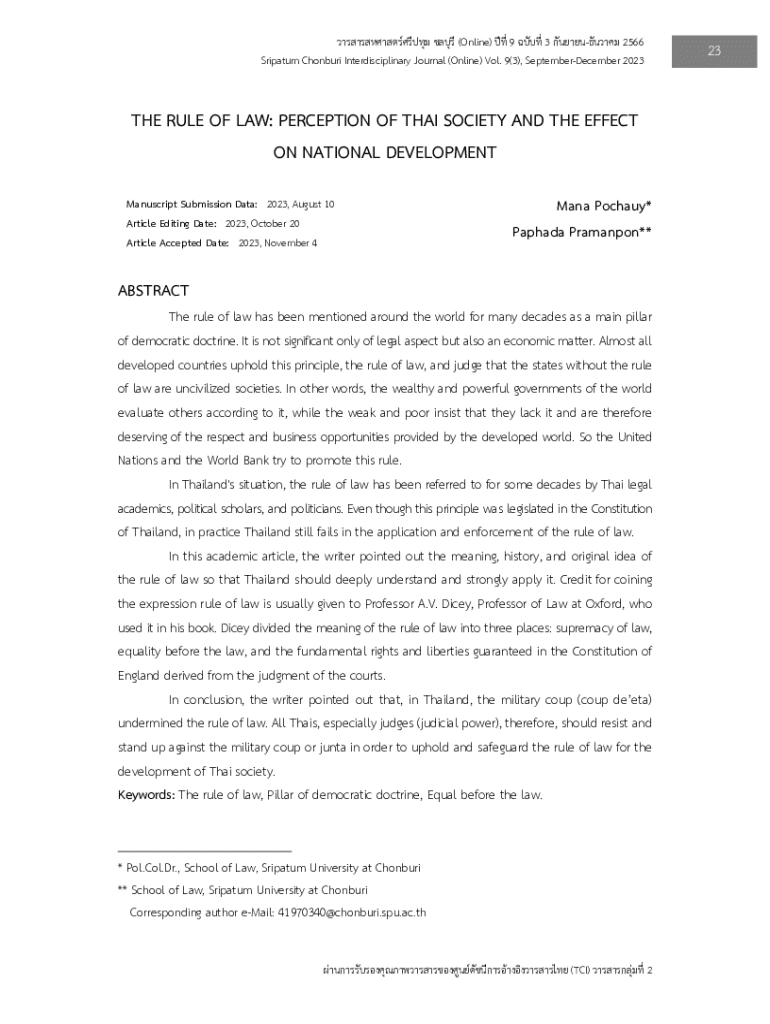 วารสารสหศาสตร์ศรีปทุม ชลบุรี (Online) ปีที่ 9 ฉบับที่ 3 กันยายน-ธันวาคม 2566
Sripatum Chonburi Interdisciplinary Journal (Online) Vol. 9(3), September-December 2023

23

THE RULE OF LAW: PERCEPTION OF THAI SOCIETY AND THE EFFECT ON NATIONAL DEVELOPMENT

Manuscript Submission Data: 2023, August 10
Article Editing Date: 2023, October 20
Article Accepted Date: 2023, November 4

Mana Pochauy*
Paphada Pramanpon**

ABSTRACT

The rule of law has been mentioned around the world for many decades as a main pillar of democratic doctrine. It is not significant only of legal aspect but also an economic matter. Almost all developed countries uphold this principle, the rule of law, and judge that the states without the rule of law are uncivilized societies. In other words, the wealthy and powerful governments of the world evaluate others according to it, while the weak and poor insist that they lack it and are therefore deserving of the respect and business opportunities provided by the developed world. So the United Nations and the World Bank try to promote this rule.

In Thailand's situation, the rule of law has been referred to for some decades by Thai legal academics, political scholars, and politicians. Even though this principle was legislated in the Constitution of Thailand, in practice Thailand still fails in the application and enforcement of the rule of law.

In this academic article, the writer pointed out the meaning, history, and original idea of the rule of law so that Thailand should deeply understand and strongly apply it. Credit for coining the expression rule of law is usually given to Professor A.V. Dicey, Professor of Law at Oxford, who used it in his book. Dicey divided the meaning of the rule of law into three places: supremacy of law, equality before the law, and the fundamental rights and liberties guaranteed in the Constitution of England derived from the judgment of the courts.

In conclusion, the writer pointed out that, in Thailand, the military coup (coup de'eta) undermined the rule of law. All Thais, especially judges (judicial power), therefore, should resist and stand up against the military coup or junta in order to uphold and safeguard the rule of law for the development of Thai society.

Keywords: The rule of law, Pillar of democratic doctrine, Equal before the law.

* Pol.Col.Dr., School of Law, Sripatum University at Chonburi
** School of Law, Sripatum University at Chonburi
Corresponding author e-Mail: 41970340@chonburi.spu.ac.th

ผ่านการรับรองคุณภาพวารสารของศูนย์ดัชนีการอ้างอิงวารสารไทย (TCI) วารสารกลุ่มที่ 2